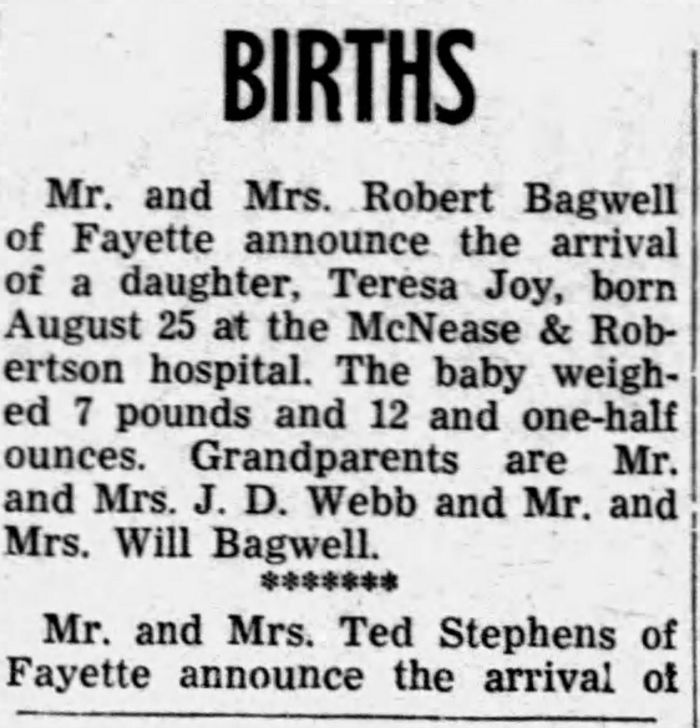 BIRTHS

Mr. and Mrs. Robert Bagwell of Fayette announce the arrival of a daughter, Teresa Joy, born August 25 at the McNease & Robertson hospital. The baby weighed 7 pounds and 12 and one-half ounces. Grandparents are Mr. and Mrs. J. D. Webb and Mr. and Mrs. Will Bagwell.

*******

Mr. and Mrs. Ted Stephens of Fayette announce the arrival of